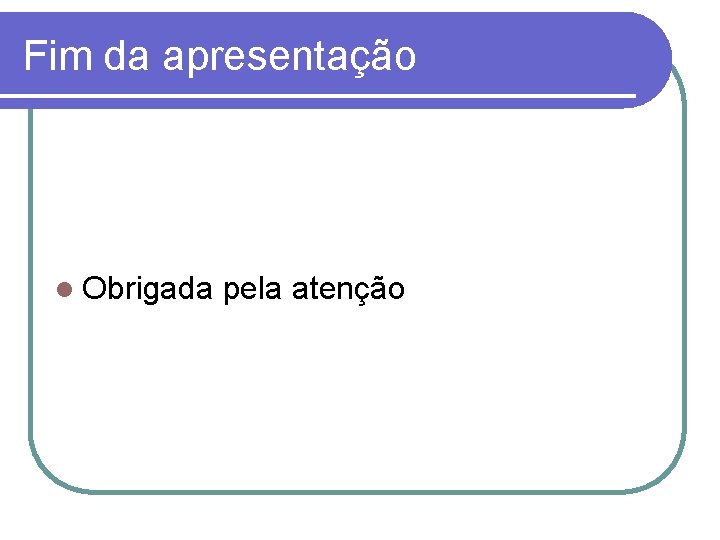 Fim da apresentação

Obrigada pela atenção